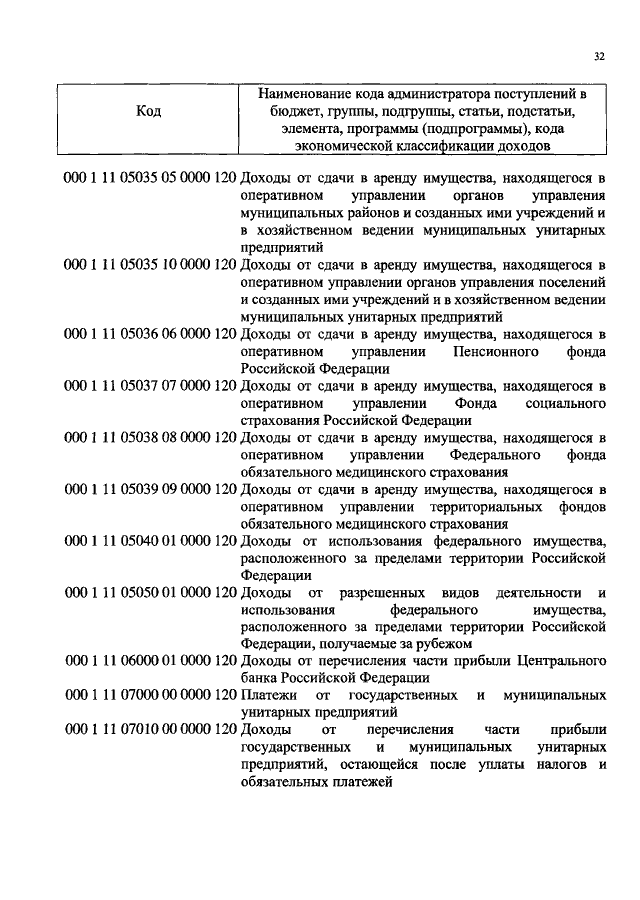 32

| Код | Наименование кода администратора поступлений в бюджет, группы, подгруппы, статьи, подстатьи, элемента, программы (подпрограммы), кода экономической классификации доходов |
|---|---|
| 000 1 11 05035 05 0000 120 | Доходы от сдачи в аренду имущества, находящегося в оперативном управлении органов управления муниципальных районов и созданных ими учреждений и в хозяйственном ведении муниципальных унитарных предприятий |
| 000 1 11 05035 10 0000 120 | Доходы от сдачи в аренду имущества, находящегося в оперативном управлении органов управления поселений и созданных ими учреждений и в хозяйственном ведении муниципальных унитарных предприятий |
| 000 1 11 05036 06 0000 120 | Доходы от сдачи в аренду имущества, находящегося в оперативном управлении Пенсионного фонда Российской Федерации |
| 000 1 11 05037 07 0000 120 | Доходы от сдачи в аренду имущества, находящегося в оперативном управлении Фонда социального страхования Российской Федерации |
| 000 1 11 05038 08 0000 120 | Доходы от сдачи в аренду имущества, находящегося в оперативном управлении Федерального фонда обязательного медицинского страхования |
| 000 1 11 05039 09 0000 120 | Доходы от сдачи в аренду имущества, находящегося в оперативном управлении территориальных фондов обязательного медицинского страхования |
| 000 1 11 05040 01 0000 120 | Доходы от использования федерального имущества, расположенного за пределами территории Российской Федерации |
| 000 1 11 05050 01 0000 120 | Доходы от разрешенных видов деятельности и использования федерального имущества, расположенного за пределами территории Российской Федерации, получаемые за рубежом |
| 000 1 11 06000 01 0000 120 | Доходы от перечисления части прибыли Центрального банка Российской Федерации |
| 000 1 11 07000 00 0000 120 | Платежи от государственных и муниципальных унитарных предприятий |
| 000 1 11 07010 00 0000 120 | Доходы от перечисления части прибыли государственных и муниципальных унитарных предприятий, остающейся после уплаты налогов и обязательных платежей |